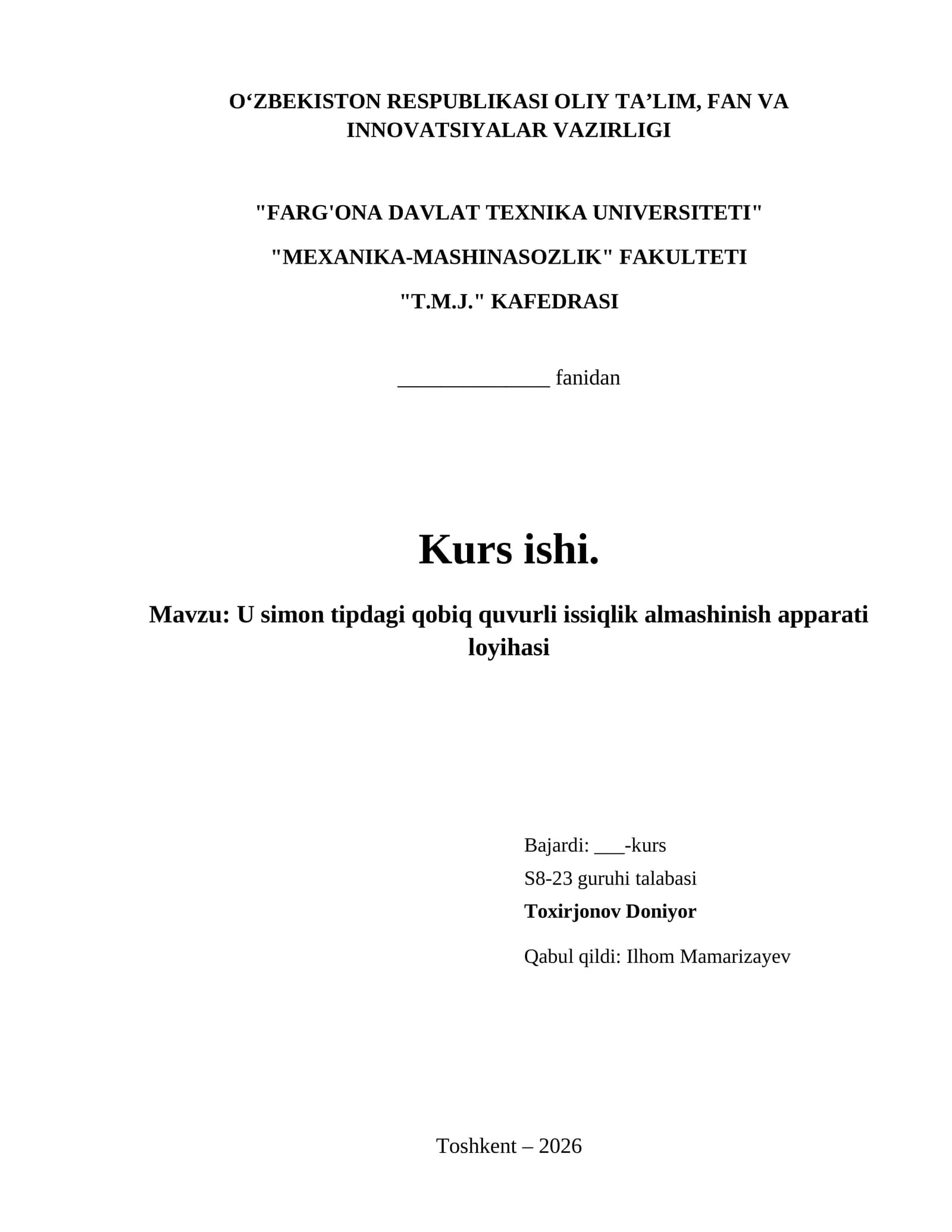 O'ZBEKISTON RESPUBLIKASI OLIY TA'LIM, FAN VA INNOVATSIYALAR VAZIRLIGI

"FARG'ONA DAVLAT TEXNIKA UNIVERSITETI"

"MEXANIKA-MASHINASOZLIK" FAKULTETI

"T.M.J." KAFEDRASI

____ fanidan

Kurs ishi.

Mavzu: U simon tipdagi qobiq quvurli issiqlik almashinish apparati loyihasi

Bajardi: ____-kurs
S8-23 guruhi talabasi
Toxirjonov Doniyor

Qabul qildi: Ilhom Mamarizayev

Toshkent – 2026